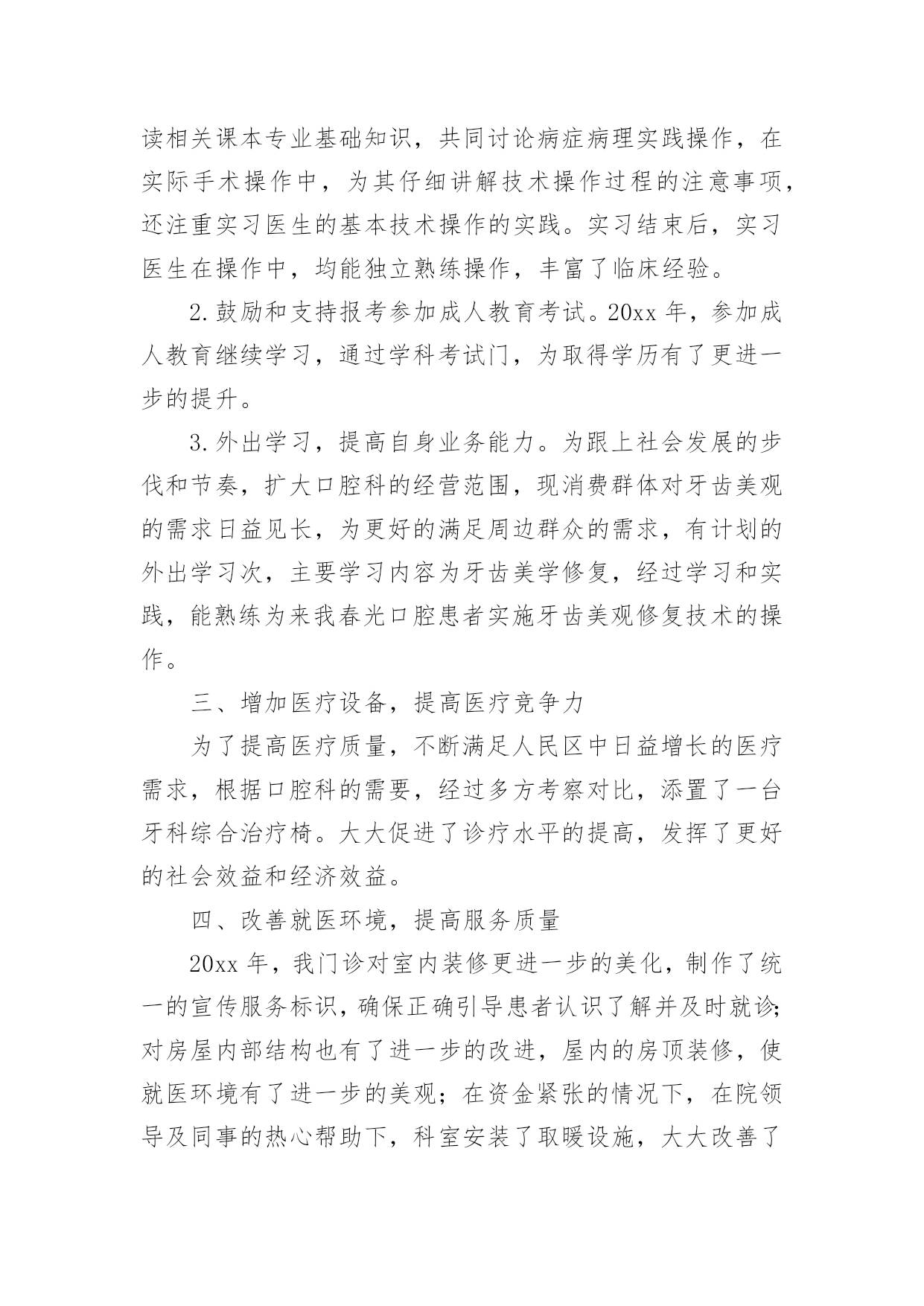 读相关课本专业基础知识，共同讨论病症病理实践操作，在实际手术操作中，为其仔细讲解技术操作过程的注意事项，还注重实习医生的基本技术操作的实践。实习结束后，实习医生在操作中，均能独立熟练操作，丰富了临床经验。

2.鼓励和支持报考参加成人教育考试。20xx 年，参加成人教育继续学习，通过学科考试门，为取得学历有了更进一步的提升。

3.外出学习，提高自身业务能力。为跟上社会发展的步伐和节奏，扩大口腔科的经营范围，现消费群体对牙齿美观的需求日益见长，为更好的满足周边群众的需求，有计划的外出学习次，主要学习内容为牙齿美学修复，经过学习和实践，能熟练为来我春光口腔患者实施牙齿美观修复技术的操作。

三、增加医疗设备，提高医疗竞争力

为了提高医疗质量，不断满足人民区中日益增长的医疗需求，根据口腔科的需要，经过多方考察对比，添置了一台牙科综合治疗椅。大大促进了诊疗水平的提高，发挥了更好的社会效益和经济效益。

四、改善就医环境，提高服务质量

20xx 年，我门诊对室内装修更进一步的美化，制作了统一的宣传服务标识，确保正确引导患者认识了解并及时就诊;对房屋内部结构也有了进一步的改进，屋内的房顶装修，使就医环境有了进一步的美观；在资金紧张的情况下，在院领导及同事的热心帮助下，科室安装了取暖设施，大大改善了